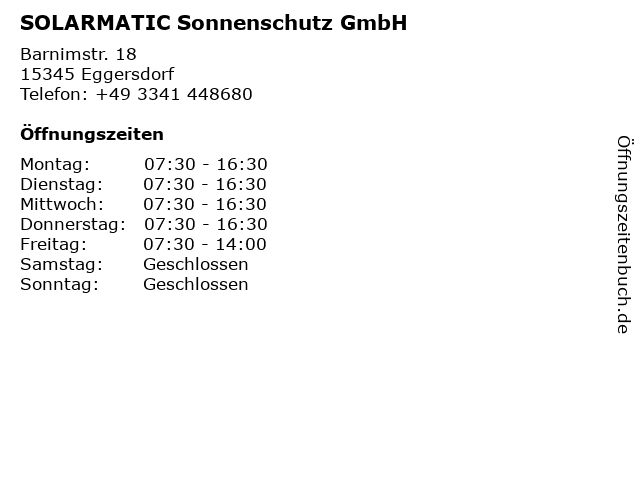 SOLARMATIC Sonnenschutz GmbH

Barnimstr. 18
15345 Eggersdorf
Telefon: +49 3341 448680

Öffnungszeiten

Montag: 07:30 - 16:30
Dienstag: 07:30 - 16:30
Mittwoch: 07:30 - 16:30
Donnerstag: 07:30 - 16:30
Freitag: 07:30 - 14:00
Samstag: Geschlossen
Sonntag: Geschlossen

Öffnungszeitenbuch.de